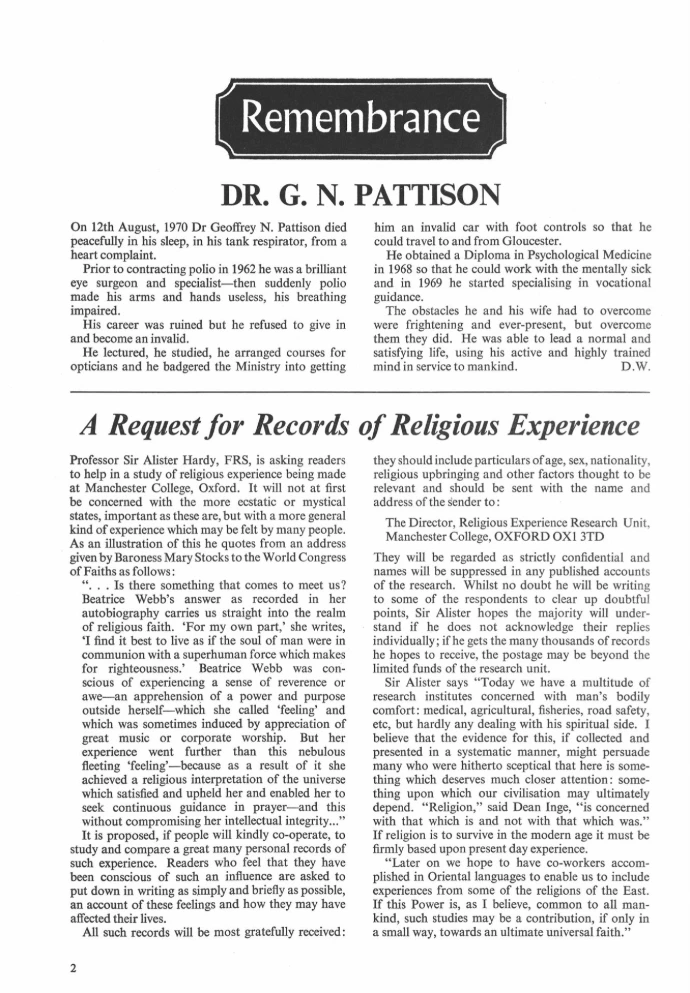 Remembrance

DR. G. N. PATTISON

On 12th August, 1970 Dr Geoffrey N. Pattison died peacefully in his sleep, in his tank respirator, from a heart complaint.

Prior to contracting polio in 1962 he was a brilliant eye surgeon and specialist—then suddenly polio made his arms and hands useless, his breathing impaired.

His career was ruined but he refused to give in and become an invalid.

He lectured, he studied, he arranged courses for opticians and he badgered the Ministry into getting him an invalid car with foot controls so that he could travel to and from Gloucester.

He obtained a Diploma in Psychological Medicine in 1968 so that he could work with the mentally sick and in 1969 he started specialising in vocational guidance.

The obstacles he and his wife had to overcome were frightening and ever-present, but overcome them they did. He was able to lead a normal and satisfying life, using his active and highly trained mind in service to mankind. D.W.

A Request for Records of Religious Experience

Professor Sir Alister Hardy, FRS, is asking readers to help in a study of religious experience being made at Manchester College, Oxford. It will not at first be concerned with the more ecstatic or mystical states, important as these are, but with a more general kind of experience which may be felt by many people. As an illustration of this he quotes from an address given by Baroness Mary Stocks to the World Congress of Faiths as follows:

". . . Is there something that comes to meet us? Beatrice Webb's answer as recorded in her autobiography carries us straight into the realm of religious faith. 'For my own part,' she writes, 'I find it best to live as if the soul of man were in communion with a superhuman force which makes for righteousness.' Beatrice Webb was conscious of experiencing a sense of reverence or awe—an apprehension of a power and purpose outside herself—which she called 'feeling' and which was sometimes induced by appreciation of great music or corporate worship. But her experience went further than this nebulous fleeting 'feeling'—because as a result of it she achieved a religious interpretation of the universe which satisfied and upheld her and enabled her to seek continuous guidance in prayer—and this without compromising her intellectual integrity..."

It is proposed, if people will kindly co-operate, to study and compare a great many personal records of such experience. Readers who feel that they have been conscious of such an influence are asked to put down in writing as simply and briefly as possible, an account of these feelings and how they may have affected their lives.

All such records will be most gratefully received: they should include particulars of age, sex, nationality, religious upbringing and other factors thought to be relevant and should be sent with the name and address of the sender to:

The Director, Religious Experience Research Unit, Manchester College, OXFORD OX1 3TD

They will be regarded as strictly confidential and names will be suppressed in any published accounts of the research. Whilst no doubt he will be writing to some of the respondents to clear up doubtful points, Sir Alister hopes the majority will understand if he does not acknowledge their replies individually; if he gets the many thousands of records he hopes to receive, the postage may be beyond the limited funds of the research unit.

Sir Alister says "Today we have a multitude of research institutes concerned with man's bodily comfort: medical, agricultural, fisheries, road safety, etc, but hardly any dealing with his spiritual side. I believe that the evidence for this, if collected and presented in a systematic manner, might persuade many who were hitherto sceptical that here is something which deserves much closer attention: something upon which our civilisation may ultimately depend. "Religion," said Dean Inge, "is concerned with that which is and not with that which was." If religion is to survive in the modern age it must be firmly based upon present day experience.

"Later on we hope to have co-workers accomplished in Oriental languages to enable us to include experiences from some of the religions of the East. If this Power is, as I believe, common to all mankind, such studies may be a contribution, if only in a small way, towards an ultimate universal faith."

2